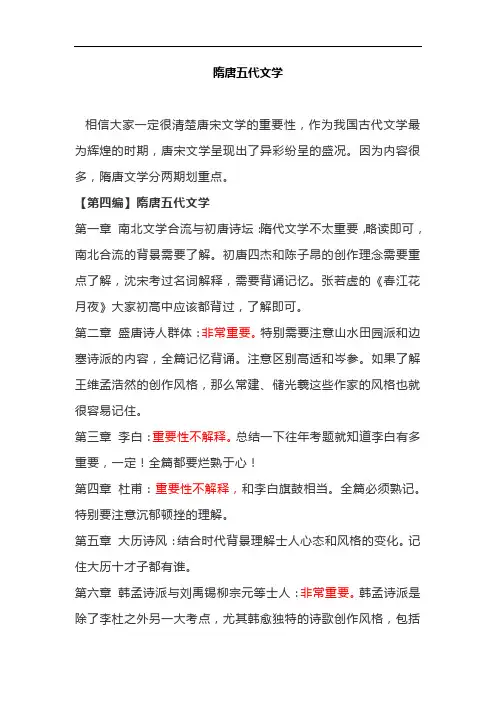 隋唐五代文学

相信大家一定很清楚唐宋文学的重要性，作为我国古代文学最为辉煌的时期，唐宋文学呈现出了异彩纷呈的盛况。因为内容很多，隋唐文学分两期划重点。

【第四编】隋唐五代文学

第一章 南北文学合流与初唐诗坛：隋代文学不太重要，略读即可，南北合流的背景需要了解。初唐四杰和陈子昂的创作理念需要重点了解，沈宋考过名词解释，需要背诵记忆。张若虚的《春江花月夜》大家初高中应该都背过，了解即可。

第二章 盛唐诗人群体：非常重要。特别需要注意山水田园派和边塞诗派的内容，全篇记忆背诵。注意区别高适和岑参。如果了解王维孟浩然的创作风格，那么常建、储光羲这些作家的风格也就很容易记住。

第三章 李白：重要性不解释。总结一下往年考题就知道李白有多重要，一定！全篇都要烂熟于心！

第四章 杜甫：重要性不解释，和李白旗鼓相当。全篇必须熟记。特别要注意沉郁顿挫的理解。

第五章 大历诗风：结合时代背景理解士人心态和风格的变化。记住大历十才子都有谁。

第六章 韩孟诗派与刘禹锡柳宗元等士人：非常重要。韩孟诗派是除了李杜之外另一大考点，尤其韩愈独特的诗歌创作风格，包括